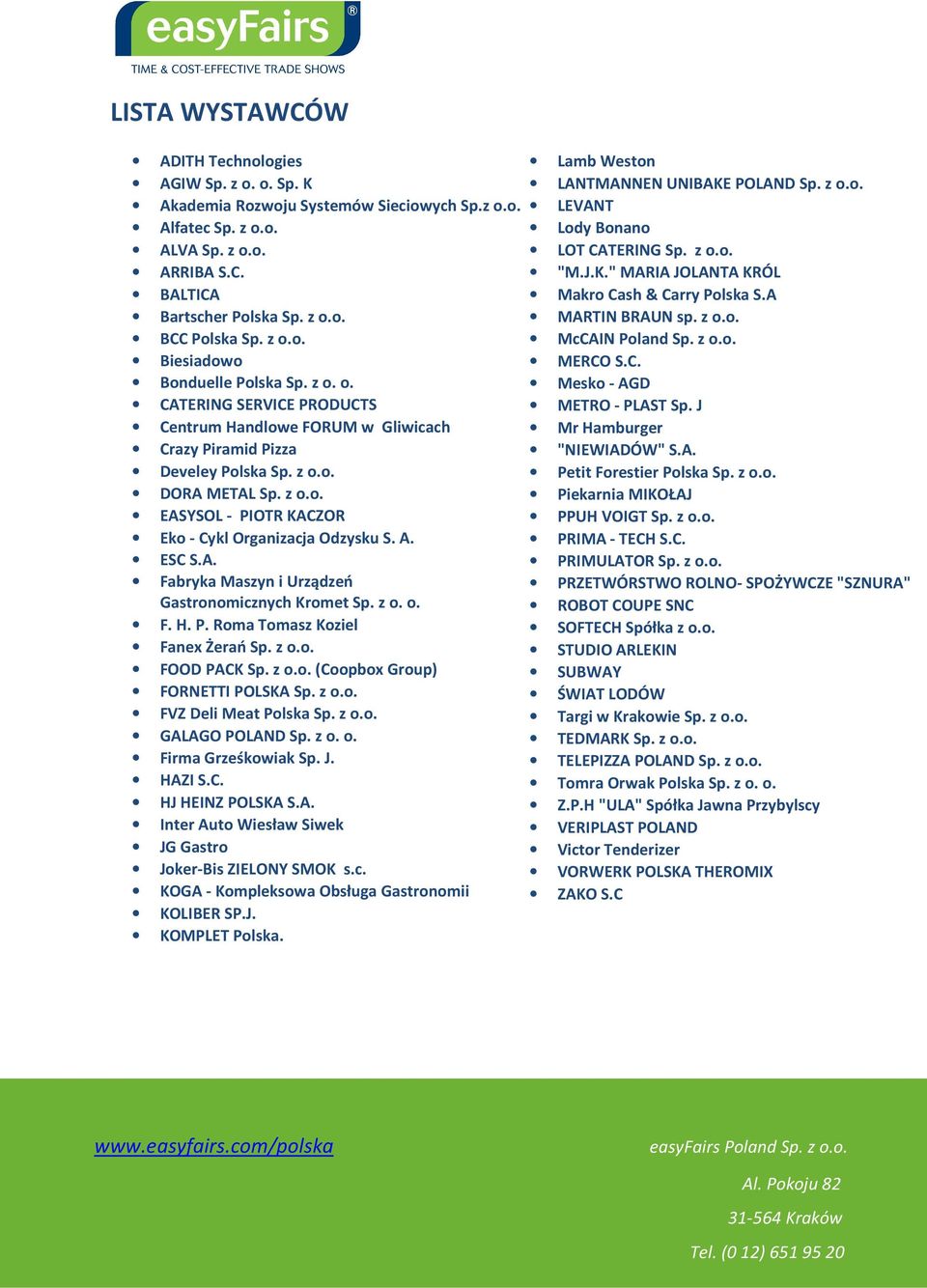 easyFairs®
TIME & COST-EFFECTIVE TRADE SHOWS

LISTA WYSTAWCÓW

- ADITH Technologies
- AGIW Sp. z o. o. Sp. K
- Akademia Rozwoju Systemów Sieciowych Sp.z o.o.
- Alfatec Sp. z o.o.
- ALVA Sp. z o.o.
- ARRIBA S.C.
- BALTICA
- Bartscher Polska Sp. z o.o.
- BCC Polska Sp. z o.o.
- Biesiadowo
- Bonduelle Polska Sp. z o. o.
- CATERING SERVICE PRODUCTS
- Centrum Handlowe FORUM w Gliwicach
- Crazy Piramid Pizza
- Develey Polska Sp. z o.o.
- DORA METAL Sp. z o.o.
- EASYSOL - PIOTR KACZOR
- Eko - Cykl Organizacja Odzysku S. A.
- ESC S.A.
- Fabryka Maszyn i Urządzeń Gastronomicznych Kromet Sp. z o. o.
- F. H. P. Roma Tomasz Koziel
- Fanex Żerań Sp. z o.o.
- FOOD PACK Sp. z o.o. (Coopbox Group)
- FORNETTI POLSKA Sp. z o.o.
- FVZ Deli Meat Polska Sp. z o.o.
- GALAGO POLAND Sp. z o. o.
- Firma Grześkowiak Sp. J.
- HAZI S.C.
- HJ HEINZ POLSKA S.A.
- Inter Auto Wiesław Siwek
- JG Gastro
- Joker-Bis ZIELONY SMOK s.c.
- KOGA - Kompleksowa Obsługa Gastronomii
- KOLIBER SP.J.
- KOMPLET Polska.

- Lamb Weston
- LANTMANNEN UNIBAKE POLAND Sp. z o.o.
- LEVANT
- Lody Bonano
- LOT CATERING Sp. z o.o.
- "M.J.K." MARIA JOLANTA KRÓL
- Makro Cash & Carry Polska S.A
- MARTIN BRAUN sp. z o.o.
- McCAIN Poland Sp. z o.o.
- MERCO S.C.
- Mesko - AGD
- METRO - PLAST Sp. J
- Mr Hamburger
- "NIEWIADÓW" S.A.
- Petit Forestier Polska Sp. z o.o.
- Piekarnia MIKOŁAJ
- PPUH VOIGT Sp. z o.o.
- PRIMA - TECH S.C.
- PRIMULATOR Sp. z o.o.
- PRZETWÓRSTWO ROLNO- SPOŻYWCZE "SZNURA"
- ROBOT COUPE SNC
- SOFTECH Spółka z o.o.
- STUDIO ARLEKIN
- SUBWAY
- ŚWIAT LODÓW
- Targi w Krakowie Sp. z o.o.
- TEDMARK Sp. z o.o.
- TELEPIZZA POLAND Sp. z o.o.
- Tomra Orwak Polska Sp. z o. o.
- Z.P.H "ULA" Spółka Jawna Przybylscy
- VERIPLAST POLAND
- Victor Tenderizer
- VORWERK POLSKA THEROMIX
- ZAKO S.C

www.easyfairs.com/polska

easyFairs Poland Sp. z o.o.
Al. Pokoju 82
31-564 Kraków
Tel. (0 12) 651 95 20